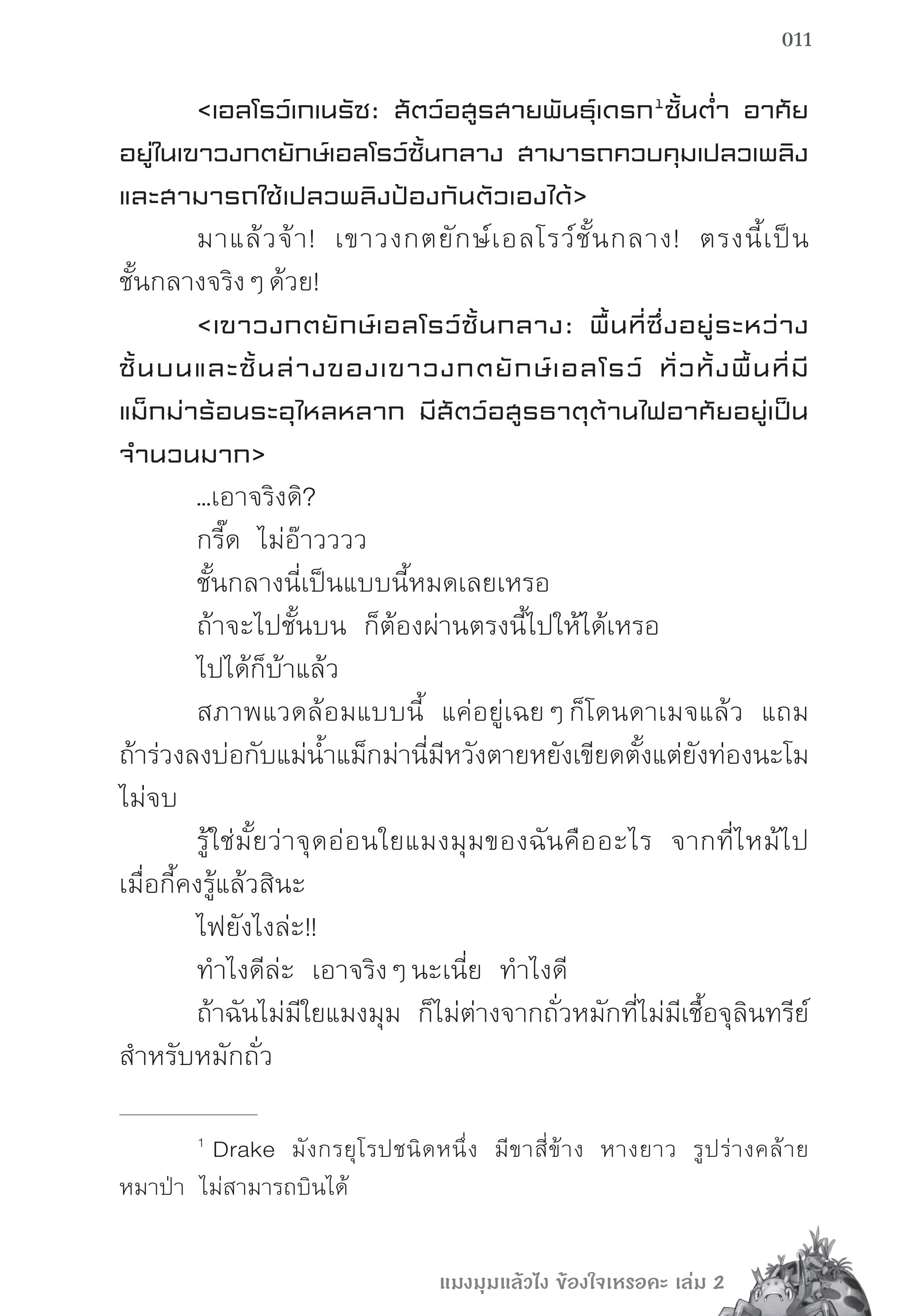 011

<เอลโรว์เกเนรัช: สัตว์อสูรสายพันธุ์เดรก$^1$ชั้นต่ำ อาศัยอยู่ในเขาวงกตยักษ์เอลโรว์ชั้นกลาง สามารถควบคุมเปลวเพลิงและสามารถใช้เปลวพลิงป้องกันตัวเองได้>

มาแล้วจ้า! เขาวงกตยักษ์เอลโรว์ชั้นกลาง! ตรงนี้เป็นชั้นกลางจริง ๆ ด้วย!

<เขาวงกตยักษ์เอลโรว์ชั้นกลาง: พื้นที่ซึ่งอยู่ระหว่างชั้นบนและชั้นล่างของเขาวงกตยักษ์เอลโรว์ ทั่วทั้งพื้นที่มีแม็กม่าร้อนระอุไหลหลาก มีสัตว์อสูรธาตุต้านไฟอาศัยอยู่เป็นจำนวนมาก>

...เอาจริงดิ?

กรี๊ด ไม่อ๊าวววว

ชั้นกลางนี่เป็นแบบนี้หมดเลยเหรอ

ถ้าจะไปชั้นบน ก็ต้องผ่านตรงนี้ไปให้ได้เหรอ

ไปได้ก็บ้าแล้ว

สภาพแวดล้อมแบบนี้ แค่อยู่เฉย ๆ ก็โดนดาเมจแล้ว แถมถ้าร่วงลงบ่อกับแม่น้ำแม็กม่านี่มีหวังตายหยังเขียดตั้งแต่ยังท่องนะโมไม่จบ

รู้ใช่มั้ยว่าจุดอ่อนใยแมงมุมของฉันคืออะไร จากที่ไหม้ไปเมื่อกี้คงรู้แล้วสินะ

ไฟยังไงล่ะ!!

ทำไงดีล่ะ เอาจริง ๆ นะเนี่ย ทำไงดี

ถ้าฉันไม่มีใยแมงมุม ก็ไม่ต่างจากถั่วหมักที่ไม่มีเชื้อจุลินทรีย์สำหรับหมักถั่ว

$^1$ Drake มังกรยุโรปชนิดหนึ่ง มีขาสี่ข้าง หางยาว รูปร่างคล้ายหมาป่า ไม่สามารถบินได้

แมงมุมแล้วไง ข้องใจเหรอคะ เล่ม 2